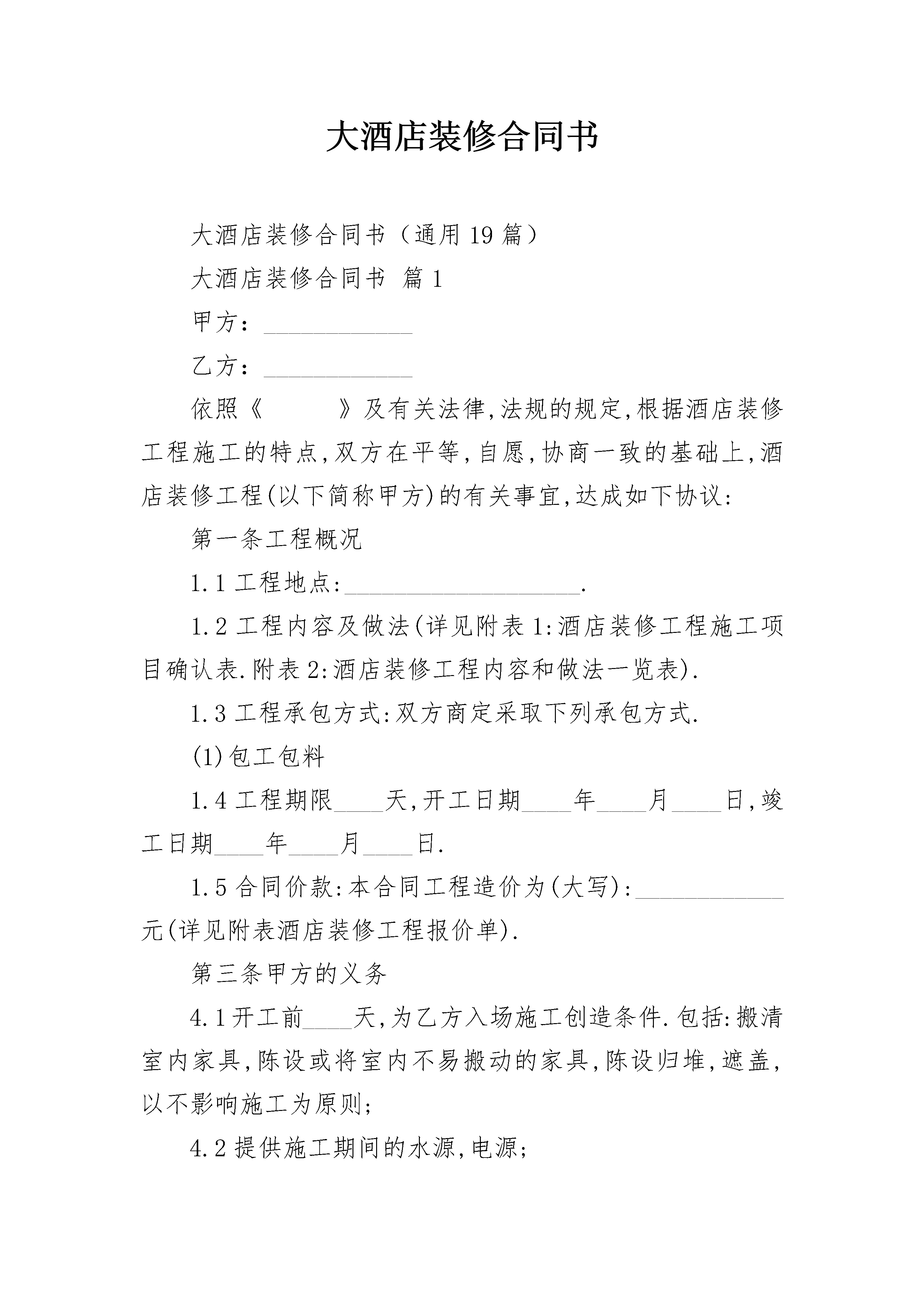 大酒店装修合同书

大酒店装修合同书（通用19篇）

大酒店装修合同书 篇1

甲方：____________

乙方：____________

依照《　　　》及有关法律,法规的规定,根据酒店装修工程施工的特点,双方在平等,自愿,协商一致的基础上,酒店装修工程(以下简称甲方)的有关事宜,达成如下协议:

第一条工程概况

1.1工程地点:____________________.

1.2工程内容及做法(详见附表1:酒店装修工程施工项目确认表.附表2:酒店装修工程内容和做法一览表).

1.3工程承包方式:双方商定采取下列承包方式.

(1)包工包料

1.4工程期限____天,开工日期____年____月____日,竣工日期____年____月____日.

1.5合同价款:本合同工程造价为(大写):____________元(详见附表酒店装修工程报价单).

第三条甲方的义务

4.1开工前____天,为乙方入场施工创造条件.包括:搬清室内家具,陈设或将室内不易搬动的家具,陈设归堆,遮盖,以不影响施工为原则;

4.2提供施工期间的水源,电源;